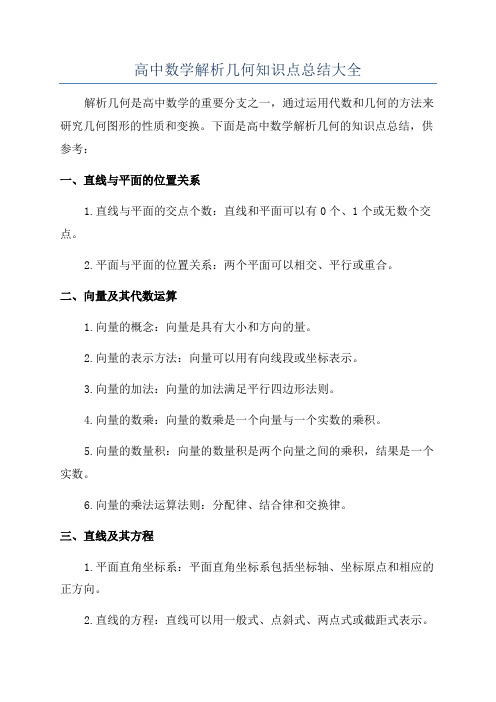 高中数学解析几何知识点总结大全

解析几何是高中数学的重要分支之一，通过运用代数和几何的方法来研究几何图形的性质和变换。下面是高中数学解析几何的知识点总结，供参考：

一、直线与平面的位置关系

1.直线与平面的交点个数：直线和平面可以有0个、1个或无数个交点。

2.平面与平面的位置关系：两个平面可以相交、平行或重合。

二、向量及其代数运算

1.向量的概念：向量是具有大小和方向的量。

2.向量的表示方法：向量可以用有向线段或坐标表示。

3.向量的加法：向量的加法满足平行四边形法则。

4.向量的数乘：向量的数乘是一个向量与一个实数的乘积。

5.向量的数量积：向量的数量积是两个向量之间的乘积，结果是一个实数。

6.向量的乘法运算法则：分配律、结合律和交换律。

三、直线及其方程

1.平面直角坐标系：平面直角坐标系包括坐标轴、坐标原点和相应的正方向。

2.直线的方程：直线可以用一般式、点斜式、两点式或截距式表示。